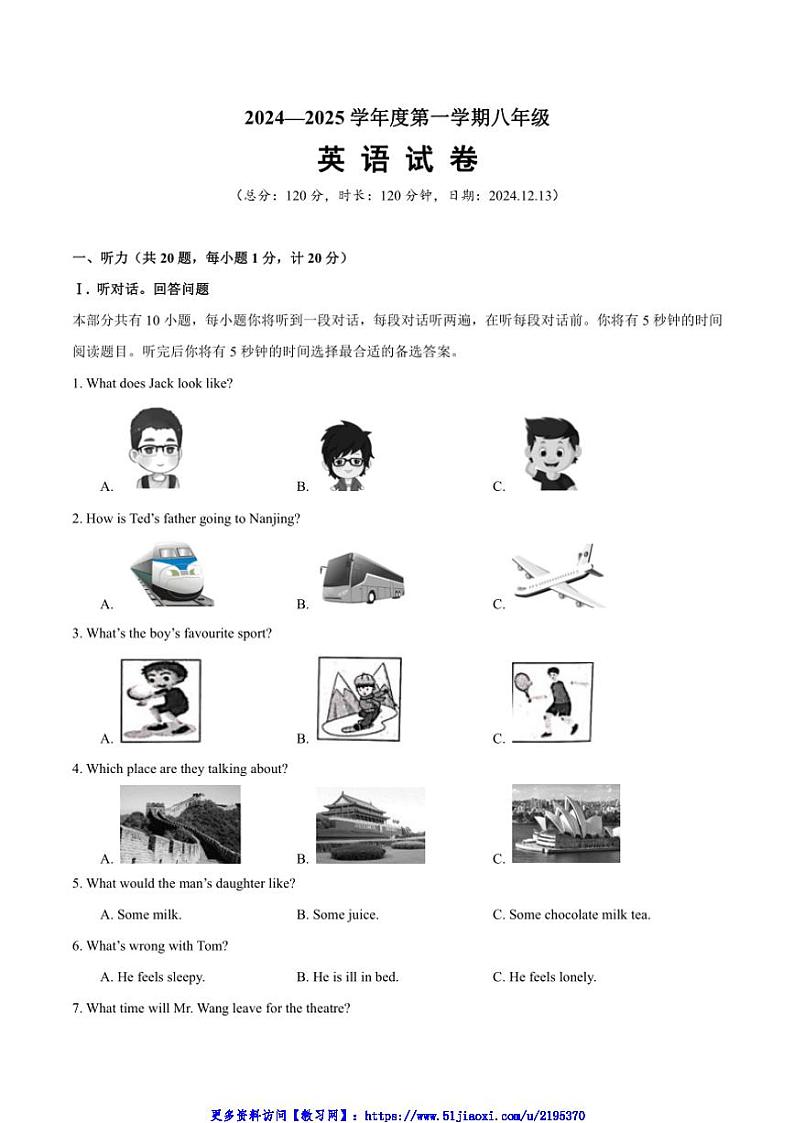 2024—2025 学年度第一学期八年级

英 语 试 卷

（总分：120 分，时长：120 分钟，日期：2024.12.13）

一、听力（共 20 题，每小题 1 分，计 20 分）

Ⅰ. 听对话。回答问题

本部分共有 10 小题，每小题你将听到一段对话，每段对话听两遍，在听每段对话前。你将有 5 秒钟的时间阅读题目。听完后你将有 5 秒钟的时间选择最合适的备选答案。

1. What does Jack look like?

A.　　　B.　　　C.

2. How is Ted's father going to Nanjing?

A.　　　B.　　　C.

3. What's the boy's favourite sport?

A.　　　B.　　　C.

4. Which place are they talking about?

A.　　　B.　　　C.

5. What would the man's daughter like?

A. Some milk.　　　B. Some juice.　　　C. Some chocolate milk tea.

6. What's wrong with Tom?

A. He feels sleepy.　　　B. He is ill in bed.　　　C. He feels lonely.

7. What time will Mr. Wang leave for the theatre?

更多资料访问【教习网】：https://www.51jiaoxi.com/u/2195370